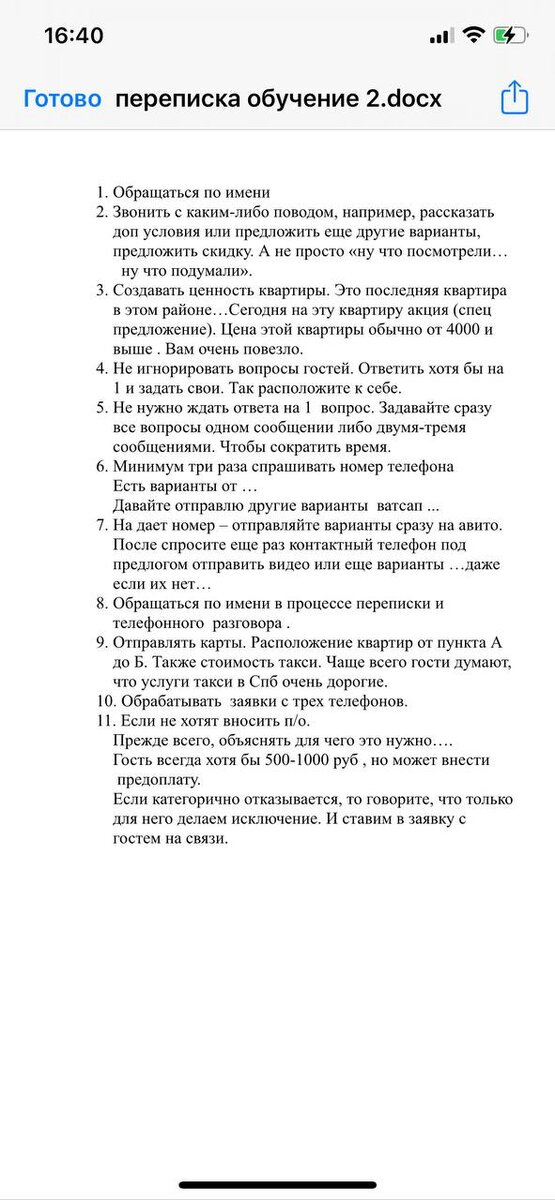 16:40

Готово переписка обучение 2.docx

1. Обращаться по имени
2. Звонить с каким-либо поводом, например, рассказать доп условия или предложить еще другие варианты, предложить скидку. А не просто «ну что посмотрели… ну что подумали».
3. Создавать ценность квартиры. Это последняя квартира в этом районе…Сегодня на эту квартиру акция (спец предложение). Цена этой квартиры обычно от 4000 и выше . Вам очень повезло.
4. Не игнорировать вопросы гостей. Ответить хотя бы на 1 и задать свои. Так расположите к себе.
5. Не нужно ждать ответа на 1 вопрос. Задавайте сразу все вопросы одном сообщении либо двумя-тремя сообщениями. Чтобы сократить время.
6. Минимум три раза спрашивать номер телефона
Есть варианты от …
Давайте отправлю другие варианты ватсап ...
7. На дает номер – отправляйте варианты сразу на авито. После спросите еще раз контактный телефон под предлогом отправить видео или еще варианты …даже если их нет…
8. Обращаться по имени в процессе переписки и телефонного разговора .
9. Отправлять карты. Расположение квартир от пункта А до Б. Также стоимость такси. Чаще всего гости думают, что услуги такси в Спб очень дорогие.
10. Обрабатывать заявки с трех телефонов.
11. Если не хотят вносить п/о.
Прежде всего, объяснять для чего это нужно….
Гость всегда хотя бы 500-1000 руб , но может внести предоплату.
Если категорично отказывается, то говорите, что только для него делаем исключение. И ставим в заявку с гостем на связи.